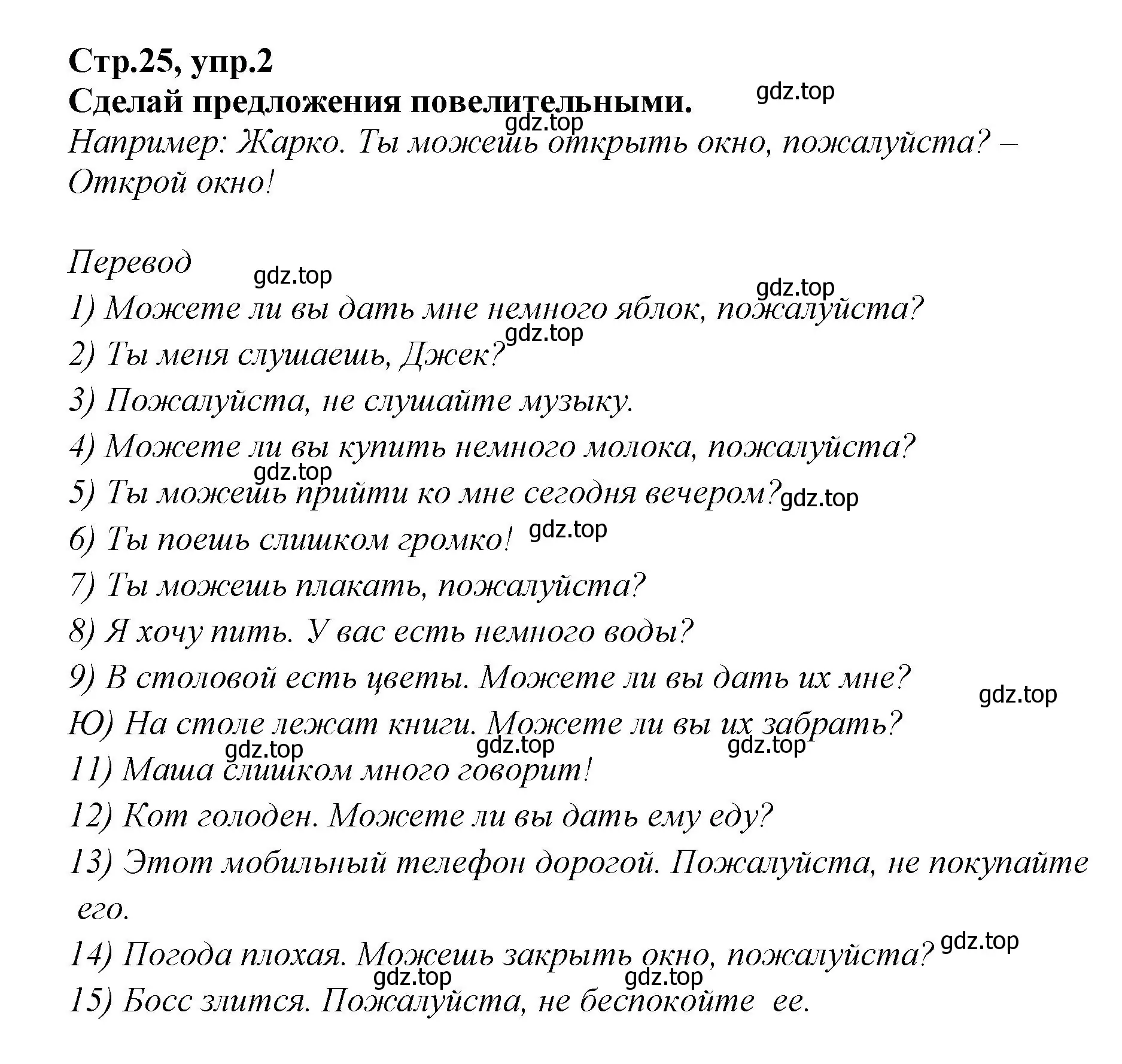 Стр.25, упр.2
Сделай предложения повелительными.
gdz.top
gdz.top
Например: Жарко. Ты можешь открыть окно, пожалуйста? – Открой окно!

Перевод
gdz.top
gdz.top
1) Можете ли вы дать мне немного яблок, пожалуйста?
gdz.top
2) Ты меня слушаешь, Джек?
3) Пожалуйста, не слушайте музыку.
4) Можете ли вы купить немного молока, пожалуйста?
gdz.top
5) Ты можешь прийти ко мне сегодня вечером? gdz.top
6) Ты поешь слишком громко! gdz.top
7) Ты можешь плакать, пожалуйста?
8) Я хочу пить. У вас есть немного воды?
9) В столовой есть цветы. Можете ли вы дать их мне?
gdz.top
Ю) На столе лежат книги. Можете ли вы их забрать?
gdz.top gdz.top gdz.top
11) Маша слишком много говорит!
12) Кот голоден. Можете ли вы дать ему еду?
13) Этот мобильный телефон дорогой. Пожалуйста, не покупайте его.
gdz.top
14) Погода плохая. Можешь закрыть окно, пожалуйста?
gdz.top gdz.top
15) Босс злится. Пожалуйста, не беспокойте ее.